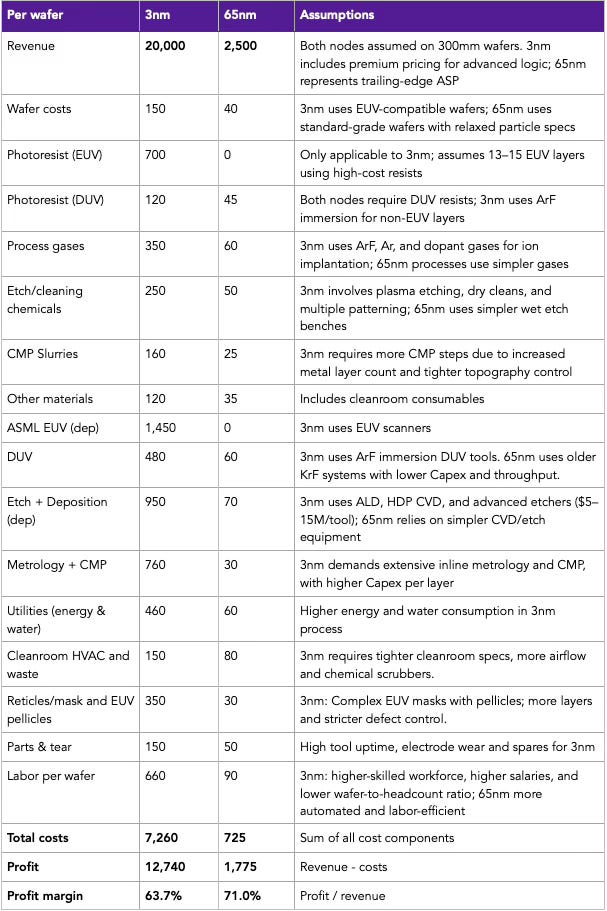 | Per wafer | 3nm | 65nm | Assumptions |
|---|---|---|---|
| Revenue | **20,000** | **2,500** | Both nodes assumed on 300mm wafers. 3nm includes premium pricing for advanced logic; 65nm represents trailing-edge ASP |
| Wafer costs | 150 | 40 | 3nm uses EUV-compatible wafers; 65nm uses standard-grade wafers with relaxed particle specs |
| Photoresist (EUV) | 700 | 0 | Only applicable to 3nm; assumes 13–15 EUV layers using high-cost resists |
| Photoresist (DUV) | 120 | 45 | Both nodes require DUV resists; 3nm uses ArF immersion for non-EUV layers |
| Process gases | 350 | 60 | 3nm uses ArF, Ar, and dopant gases for ion implantation; 65nm processes use simpler gases |
| Etch/cleaning chemicals | 250 | 50 | 3nm involves plasma etching, dry cleans, and multiple patterning; 65nm uses simpler wet etch benches |
| CMP Slurries | 160 | 25 | 3nm requires more CMP steps due to increased metal layer count and tighter topography control |
| Other materials | 120 | 35 | Includes cleanroom consumables |
| ASML EUV (dep) | 1,450 | 0 | 3nm uses EUV scanners |
| DUV | 480 | 60 | 3nm uses ArF immersion DUV tools. 65nm uses older KrF systems with lower Capex and throughput. |
| Etch + Deposition (dep) | 950 | 70 | 3nm uses ALD, HDP CVD, and advanced etchers ($5–15M/tool); 65nm relies on simpler CVD/etch equipment |
| Metrology + CMP | 760 | 30 | 3nm demands extensive inline metrology and CMP, with higher Capex per layer |
| Utilities (energy & water) | 460 | 60 | Higher energy and water consumption in 3nm process |
| Cleanroom HVAC and waste | 150 | 80 | 3nm requires tighter cleanroom specs, more airflow and chemical scrubbers. |
| Reticles/mask and EUV pellicles | 350 | 30 | 3nm: Complex EUV masks with pellicles; more layers and stricter defect control. |
| Parts & tear | 150 | 50 | High tool uptime, electrode wear and spares for 3nm |
| Labor per wafer | 660 | 90 | 3nm: higher-skilled workforce, higher salaries, and lower wafer-to-headcount ratio; 65nm more automated and labor-efficient |
| **Total costs** | **7,260** | **725** | Sum of all cost components |
| **Profit** | **12,740** | **1,775** | Revenue - costs |
| **Profit margin** | **63.7%** | **71.0%** | Profit / revenue |